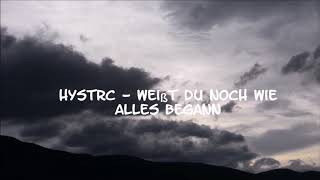 HYSTRC - WEIßT DU NOCH WIE ALLES BEGANN